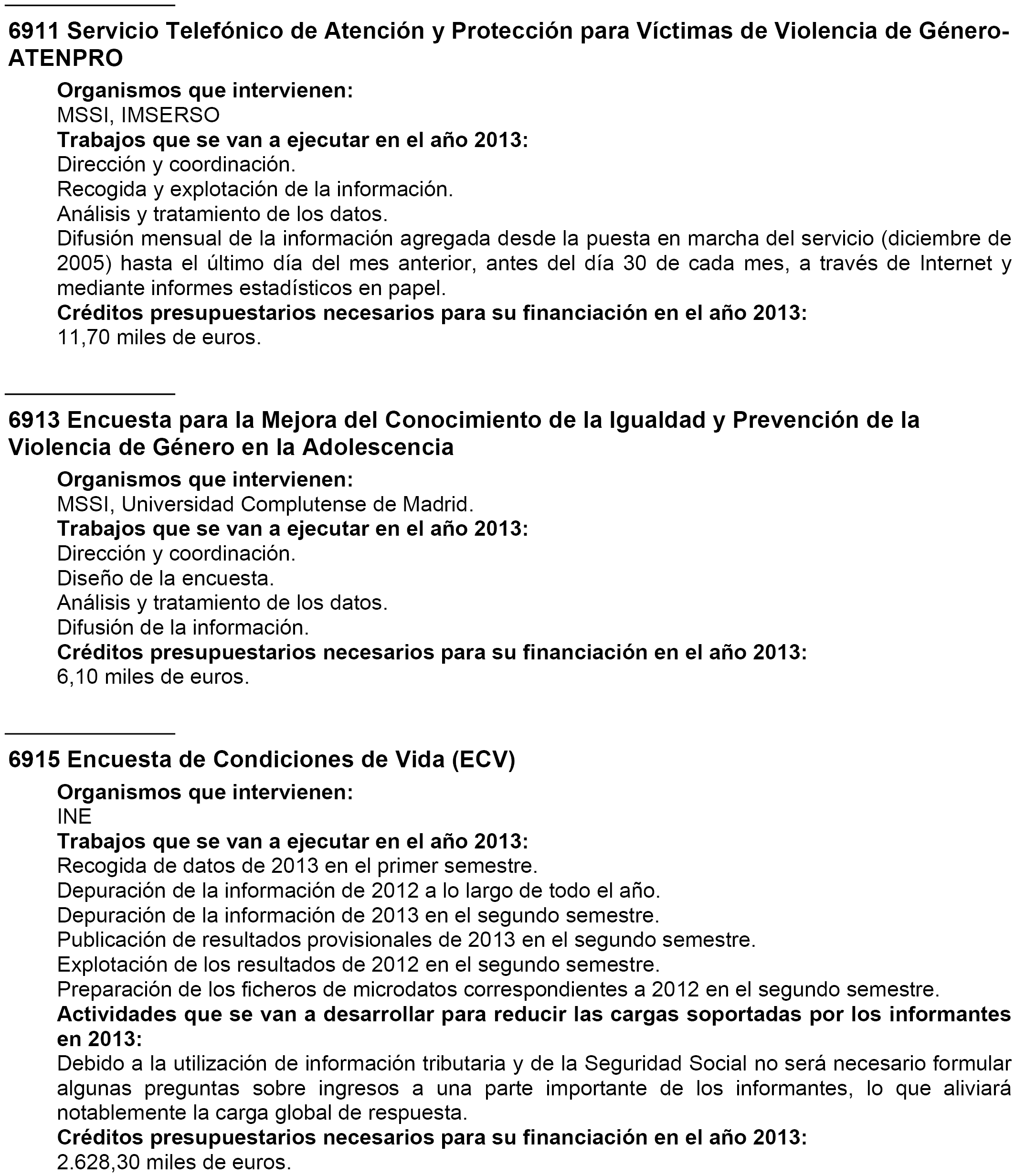 6911 Servicio Telefónico de Atención y Protección para Víctimas de Violencia de Género-ATENPRO

Organismos que intervienen:
MSSI, IMSERSO
Trabajos que se van a ejecutar en el año 2013:
Dirección y coordinación.
Recogida y explotación de la información.
Análisis y tratamiento de los datos.
Difusión mensual de la información agregada desde la puesta en marcha del servicio (diciembre de 2005) hasta el último día del mes anterior, antes del día 30 de cada mes, a través de Internet y mediante informes estadísticos en papel.
Créditos presupuestarios necesarios para su financiación en el año 2013:
11,70 miles de euros.

6913 Encuesta para la Mejora del Conocimiento de la Igualdad y Prevención de la Violencia de Género en la Adolescencia

Organismos que intervienen:
MSSI, Universidad Complutense de Madrid.
Trabajos que se van a ejecutar en el año 2013:
Dirección y coordinación.
Diseño de la encuesta.
Análisis y tratamiento de los datos.
Difusión de la información.
Créditos presupuestarios necesarios para su financiación en el año 2013:
6,10 miles de euros.

6915 Encuesta de Condiciones de Vida (ECV)

Organismos que intervienen:
INE
Trabajos que se van a ejecutar en el año 2013:
Recogida de datos de 2013 en el primer semestre.
Depuración de la información de 2012 a lo largo de todo el año.
Depuración de la información de 2013 en el segundo semestre.
Publicación de resultados provisionales de 2013 en el segundo semestre.
Explotación de los resultados de 2012 en el segundo semestre.
Preparación de los ficheros de microdatos correspondientes a 2012 en el segundo semestre.
Actividades que se van a desarrollar para reducir las cargas soportadas por los informantes en 2013:
Debido a la utilización de información tributaria y de la Seguridad Social no será necesario formular algunas preguntas sobre ingresos a una parte importante de los informantes, lo que aliviará notablemente la carga global de respuesta.
Créditos presupuestarios necesarios para su financiación en el año 2013:
2.628,30 miles de euros.